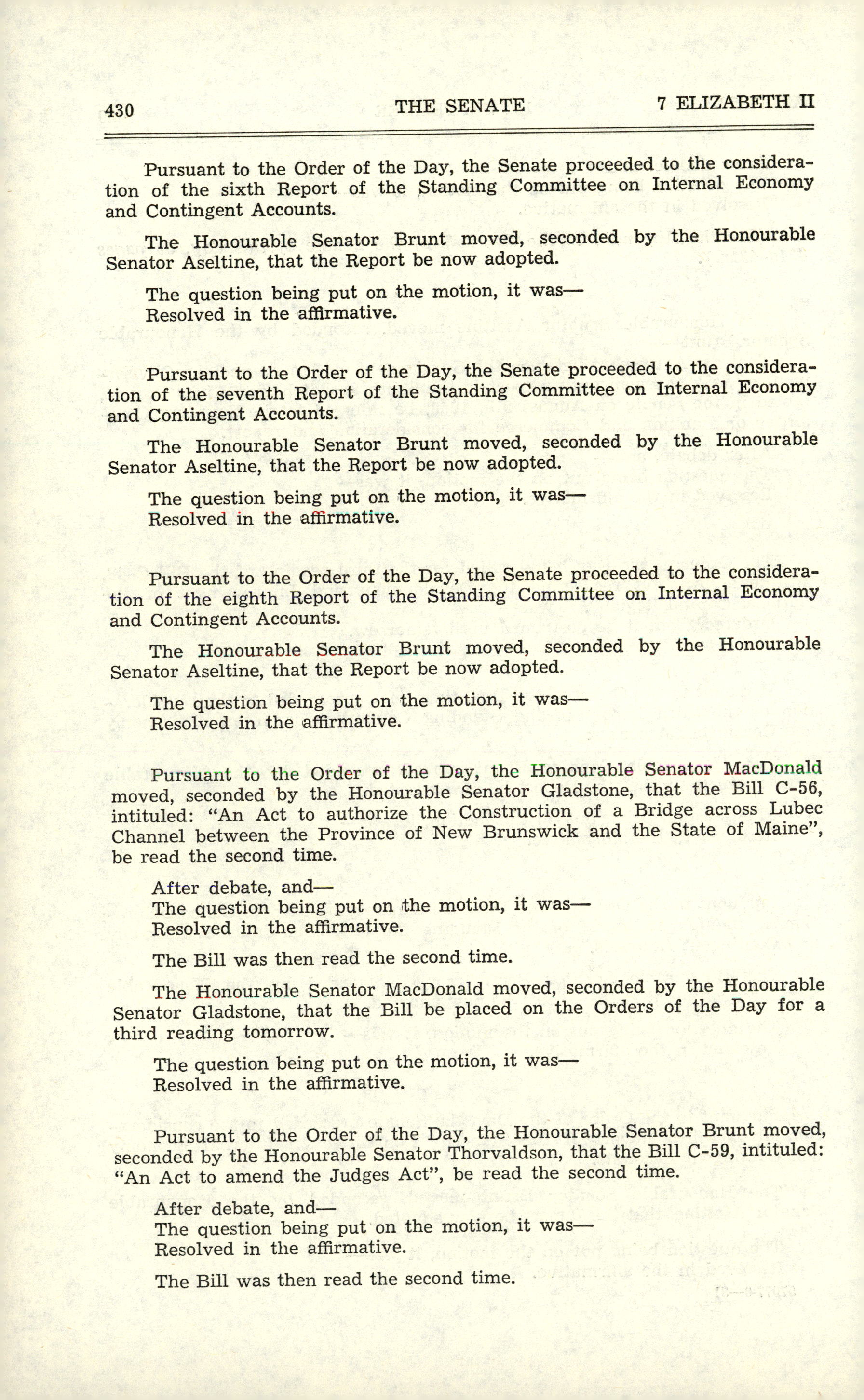 430 THE SENATE 7 ELIZABETH II

Pursuant to the Order of the Day, the Senate proceeded to the consideration of the sixth Report of the Standing Committee on Internal Economy and Contingent Accounts.

The Honourable Senator Brunt moved, seconded by the Honourable Senator Aseltine, that the Report be now adopted.

The question being put on the motion, it was—
Resolved in the affirmative.

Pursuant to the Order of the Day, the Senate proceeded to the consideration of the seventh Report of the Standing Committee on Internal Economy and Contingent Accounts.

The Honourable Senator Brunt moved, seconded by the Honourable Senator Aseltine, that the Report be now adopted.

The question being put on the motion, it was—
Resolved in the affirmative.

Pursuant to the Order of the Day, the Senate proceeded to the consideration of the eighth Report of the Standing Committee on Internal Economy and Contingent Accounts.

The Honourable Senator Brunt moved, seconded by the Honourable Senator Aseltine, that the Report be now adopted.

The question being put on the motion, it was—
Resolved in the affirmative.

Pursuant to the Order of the Day, the Honourable Senator MacDonald moved, seconded by the Honourable Senator Gladstone, that the Bill C-56, intituled: "An Act to authorize the Construction of a Bridge across Lubec Channel between the Province of New Brunswick and the State of Maine", be read the second time.

After debate, and—
The question being put on the motion, it was—
Resolved in the affirmative.

The Bill was then read the second time.

The Honourable Senator MacDonald moved, seconded by the Honourable Senator Gladstone, that the Bill be placed on the Orders of the Day for a third reading tomorrow.

The question being put on the motion, it was—
Resolved in the affirmative.

Pursuant to the Order of the Day, the Honourable Senator Brunt moved, seconded by the Honourable Senator Thorvaldson, that the Bill C-59, intituled: "An Act to amend the Judges Act", be read the second time.

After debate, and—
The question being put on the motion, it was—
Resolved in the affirmative.

The Bill was then read the second time.